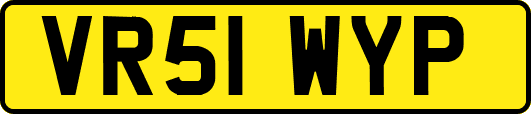 VR51 WYP